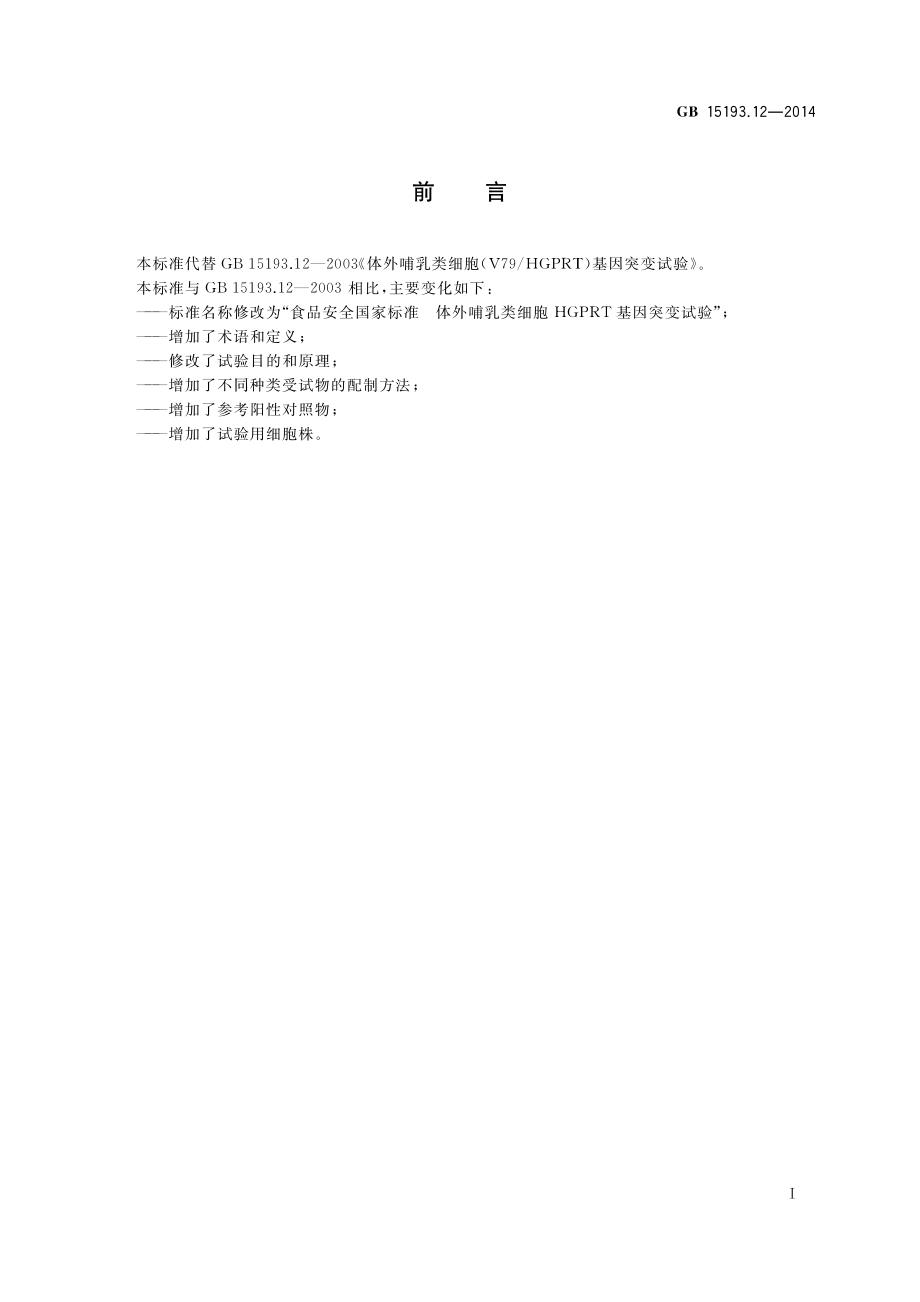 GB 15193.12—2014

前 言

本标准代替 GB 15193.12—2003《体外哺乳类细胞(V79/HGPRT)基因突变试验》。

本标准与 GB 15193.12—2003 相比,主要变化如下:

——标准名称修改为“食品安全国家标准 体外哺乳类细胞 HGPRT 基因突变试验”;

——增加了术语和定义;

——修改了试验目的和原理;

——增加了不同种类受试物的配制方法;

——增加了参考阳性对照物;

——增加了试验用细胞株。

I